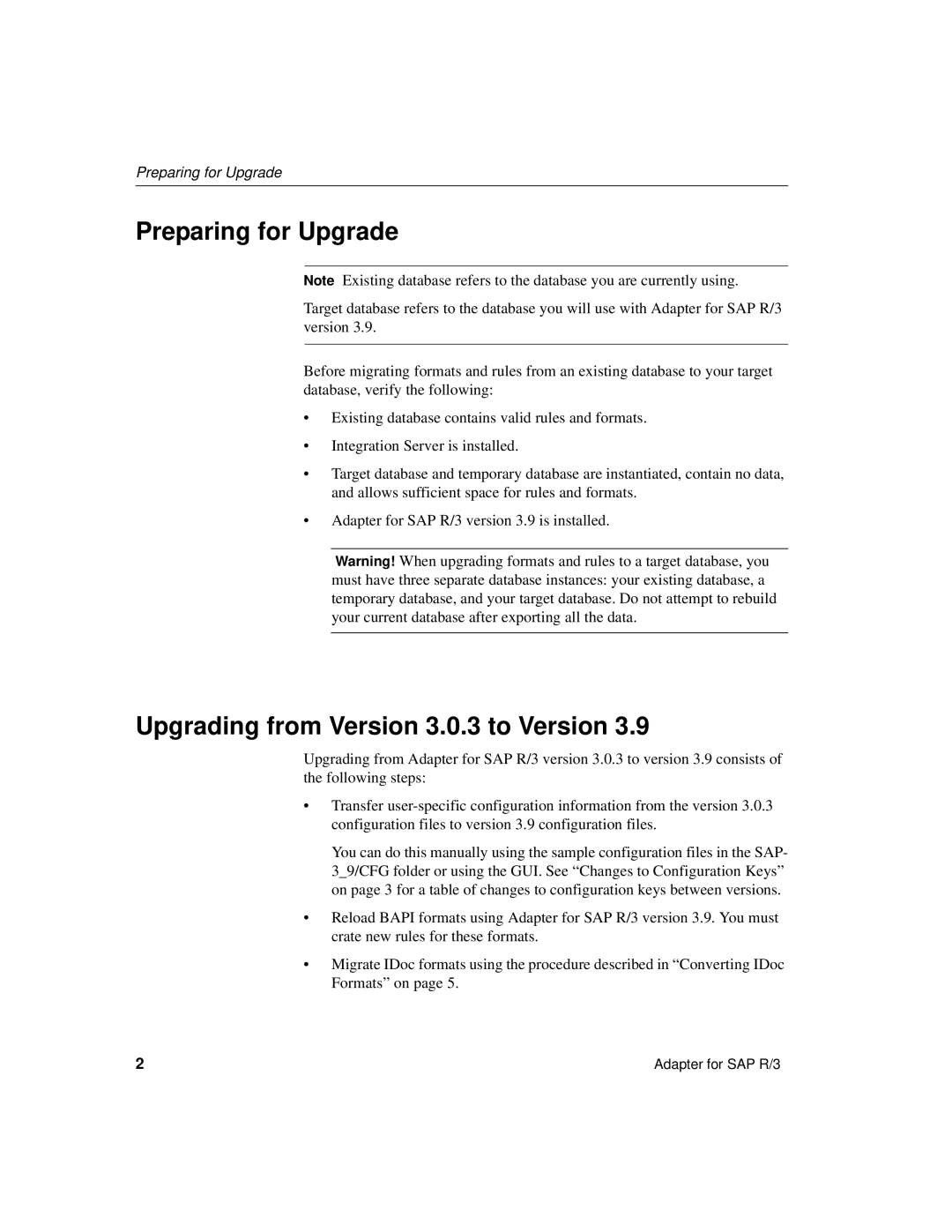 Preparing for Upgrade

Preparing for Upgrade

Note Existing database refers to the database you are currently using.

Target database refers to the database you will use with Adapter for SAP R/3 version 3.9.

Before migrating formats and rules from an existing database to your target database, verify the following:

• Existing database contains valid rules and formats.

• Integration Server is installed.

• Target database and temporary database are instantiated, contain no data, and allows sufficient space for rules and formats.

• Adapter for SAP R/3 version 3.9 is installed.

Warning! When upgrading formats and rules to a target database, you must have three separate database instances: your existing database, a temporary database, and your target database. Do not attempt to rebuild your current database after exporting all the data.

Upgrading from Version 3.0.3 to Version 3.9

Upgrading from Adapter for SAP R/3 version 3.0.3 to version 3.9 consists of the following steps:

• Transfer user-specific configuration information from the version 3.0.3 configuration files to version 3.9 configuration files.

You can do this manually using the sample configuration files in the SAP-3_9/CFG folder or using the GUI. See “Changes to Configuration Keys” on page 3 for a table of changes to configuration keys between versions.

• Reload BAPI formats using Adapter for SAP R/3 version 3.9. You must crate new rules for these formats.

• Migrate IDoc formats using the procedure described in “Converting IDoc Formats” on page 5.

2

Adapter for SAP R/3